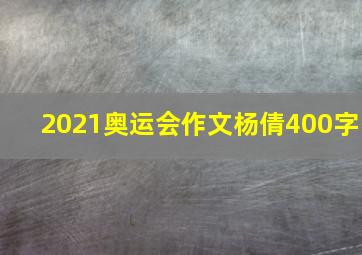 2021奥运会作文杨倩400字